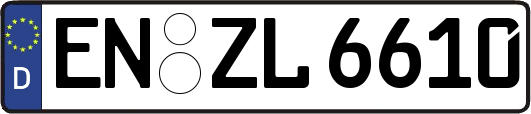 D

EN ZL 6610